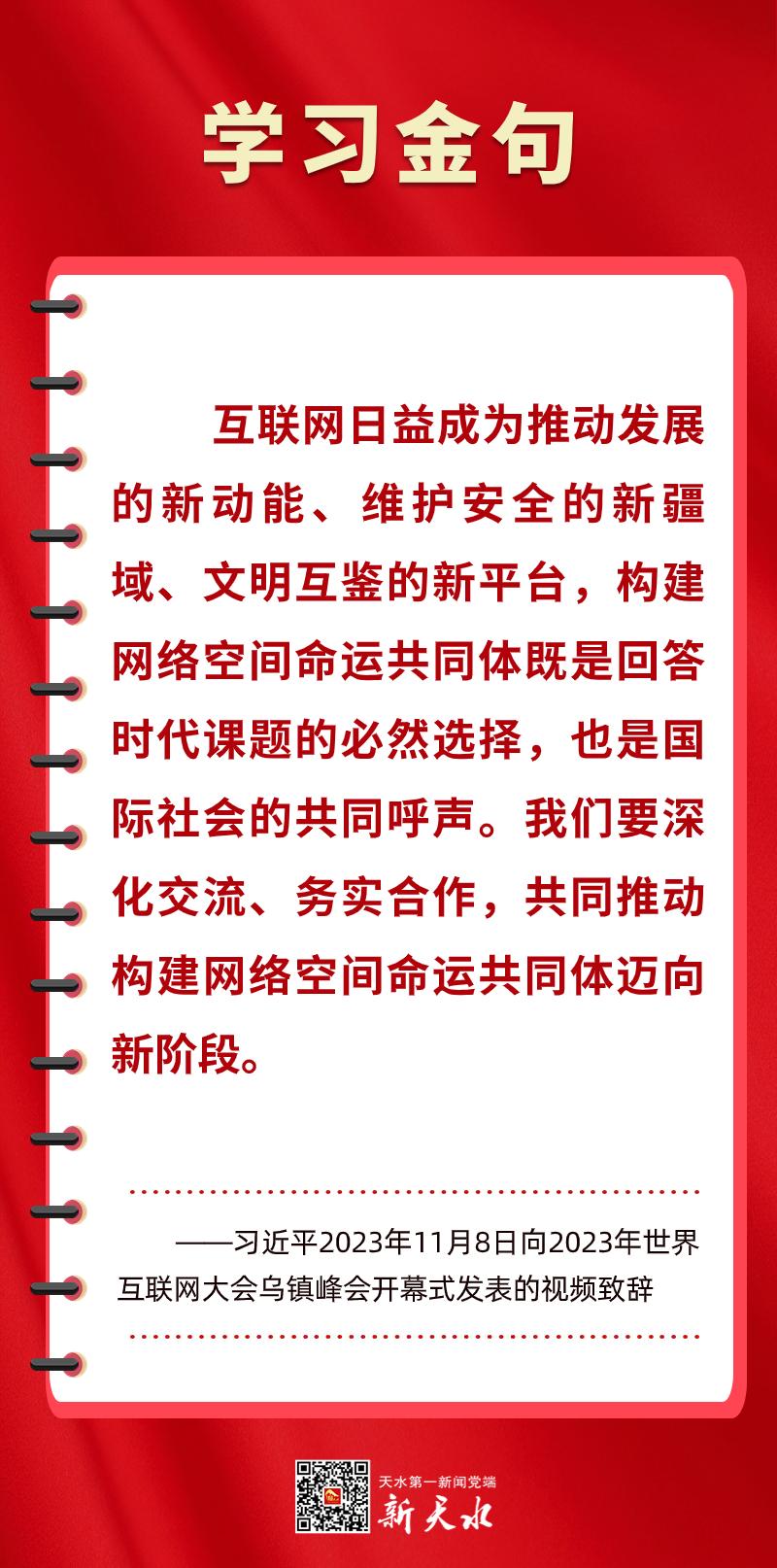 学习金句

互联网日益成为推动发展的新动能、维护安全的新疆域、文明互鉴的新平台，构建网络空间命运共同体既是回答时代课题的必然选择，也是国际社会的共同呼声。我们要深化交流、务实合作，共同推动构建网络空间命运共同体迈向新阶段。

——习近平2023年11月8日向2023年世界互联网大会乌镇峰会开幕式发表的视频致辞

天水第一新闻党端
新天水